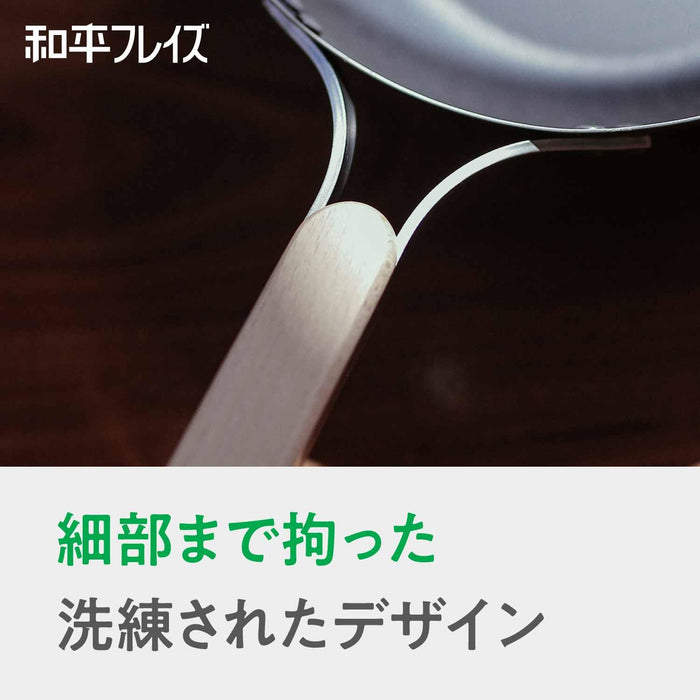 和平フレイズ

細部まで拘った
洗練されたデザイン